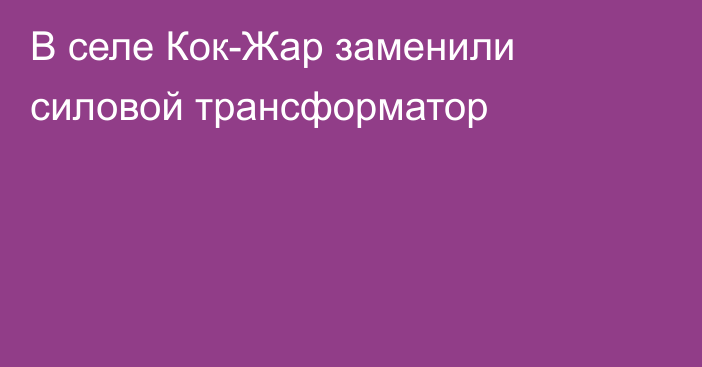 В селе Кок-Жар заменили силовой трансформатор